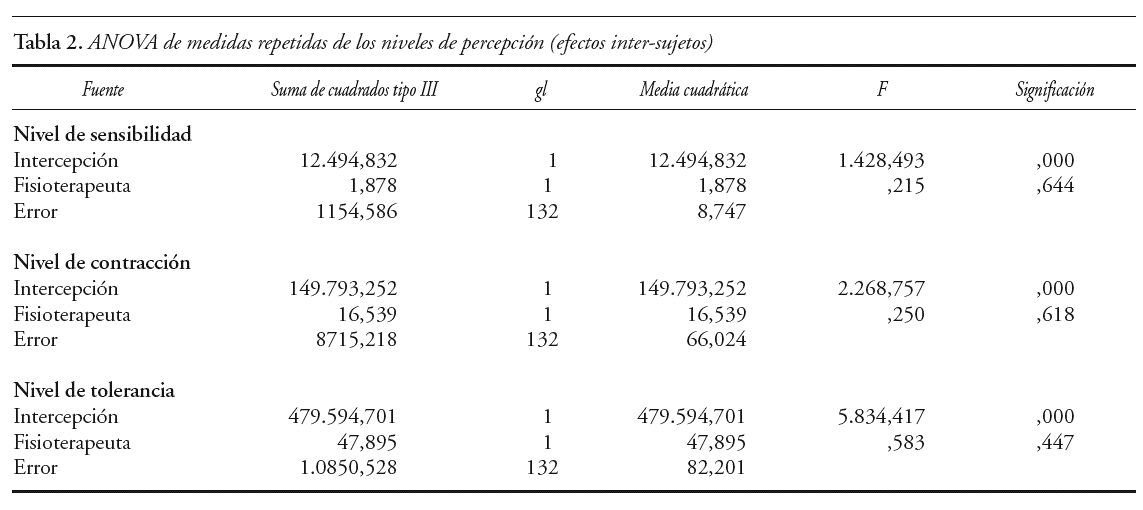 Tabla 2. ANOVA de medidas repetidas de los niveles de percepción (efectos inter-sujetos)

| Fuente | Suma de cuadrados tipo III | gl | Media cuadrática | F | Significación |
|---|---|---|---|---|---|
| Nivel de sensibilidad | | | | | |
| Intercepción | 12.494,832 | 1 | 12.494,832 | 1.428,493 | ,000 |
| Fisioterapeuta | 1,878 | 1 | 1,878 | ,215 | ,644 |
| Error | 1154,586 | 132 | 8,747 | | |
| Nivel de contracción | | | | | |
| Intercepción | 149.793,252 | 1 | 149.793,252 | 2.268,757 | ,000 |
| Fisioterapeuta | 16,539 | 1 | 16,539 | ,250 | ,618 |
| Error | 8715,218 | 132 | 66,024 | | |
| Nivel de tolerancia | | | | | |
| Intercepción | 479.594,701 | 1 | 479.594,701 | 5.834,417 | ,000 |
| Fisioterapeuta | 47,895 | 1 | 47,895 | ,583 | ,447 |
| Error | 1.0850,528 | 132 | 82,201 | | |